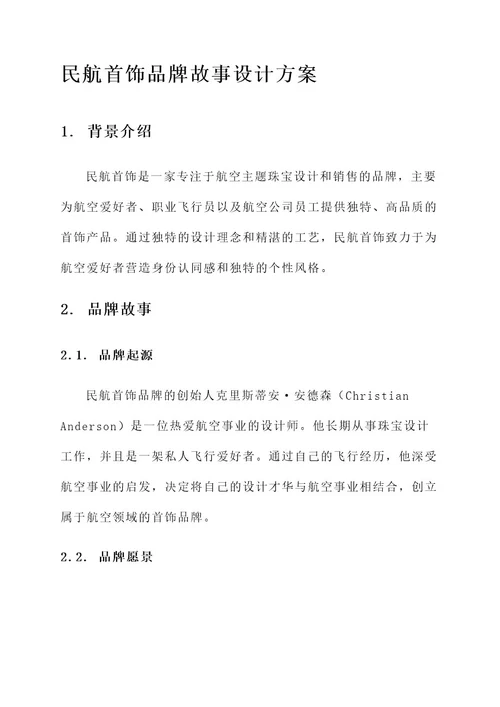 民航首饰品牌故事设计方案

1. 背景介绍

民航首饰是一家专注于航空主题珠宝设计和销售的品牌，主要为航空爱好者、职业飞行员以及航空公司员工提供独特、高品质的首饰产品。通过独特的设计理念和精湛的工艺，民航首饰致力于为航空爱好者营造身份认同感和独特的个性风格。

2. 品牌故事

2.1. 品牌起源

民航首饰品牌的创始人克里斯蒂安·安德森（Christian Anderson）是一位热爱航空事业的设计师。他长期从事珠宝设计工作，并且是一架私人飞行爱好者。通过自己的飞行经历，他深受航空事业的启发，决定将自己的设计才华与航空事业相结合，创立属于航空领域的首饰品牌。

2.2. 品牌愿景